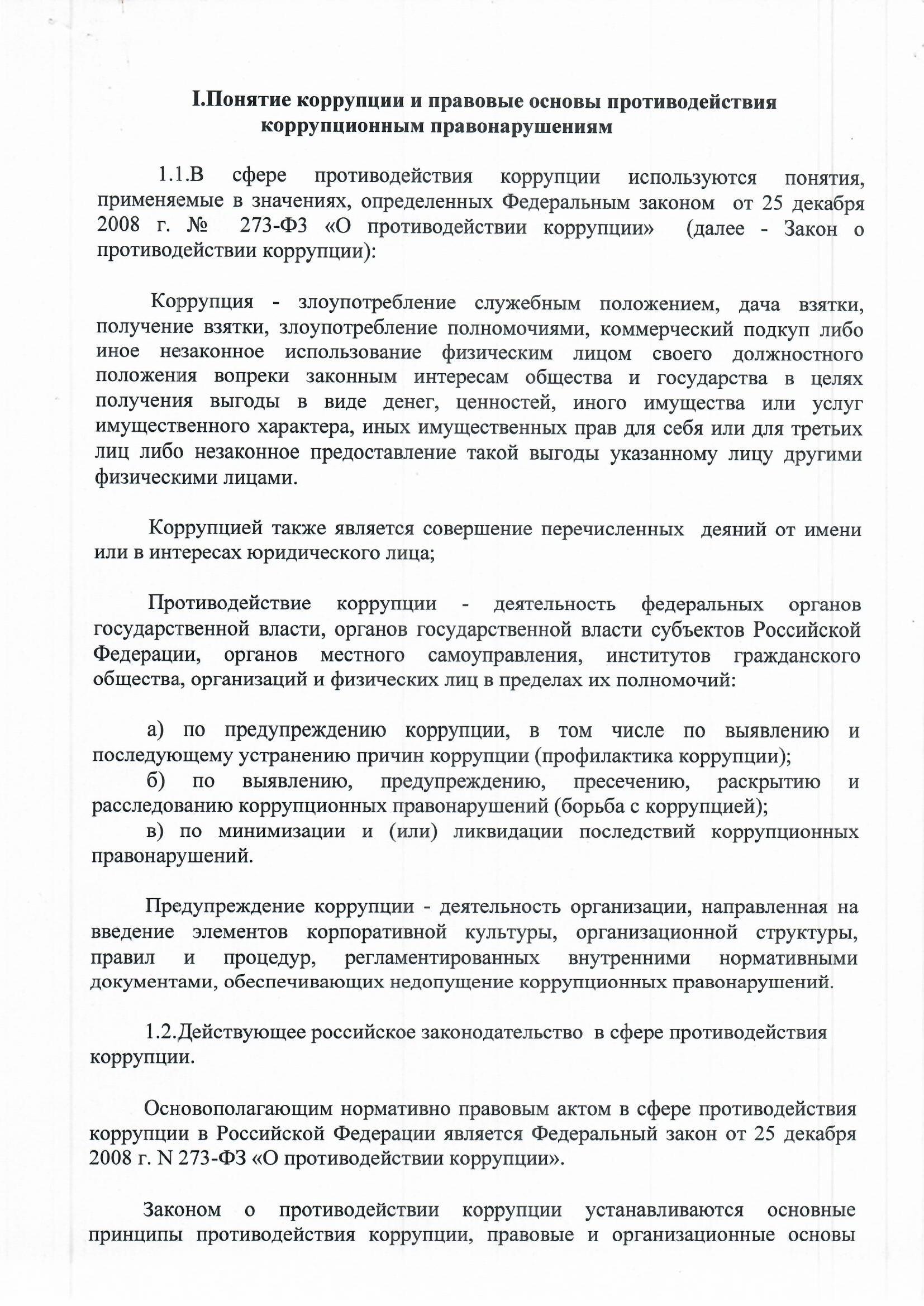 I.Понятие коррупции и правовые основы противодействия коррупционным правонарушениям

1.1.В сфере противодействия коррупции используются понятия, применяемые в значениях, определенных Федеральным законом от 25 декабря 2008 г. № 273-ФЗ «О противодействии коррупции» (далее - Закон о противодействии коррупции):

Коррупция - злоупотребление служебным положением, дача взятки, получение взятки, злоупотребление полномочиями, коммерческий подкуп либо иное незаконное использование физическим лицом своего должностного положения вопреки законным интересам общества и государства в целях получения выгоды в виде денег, ценностей, иного имущества или услуг имущественного характера, иных имущественных прав для себя или для третьих лиц либо незаконное предоставление такой выгоды указанному лицу другими физическими лицами.

Коррупцией также является совершение перечисленных деяний от имени или в интересах юридического лица;

Противодействие коррупции - деятельность федеральных органов государственной власти, органов государственной власти субъектов Российской Федерации, органов местного самоуправления, институтов гражданского общества, организаций и физических лиц в пределах их полномочий:

а) по предупреждению коррупции, в том числе по выявлению и последующему устранению причин коррупции (профилактика коррупции);
б) по выявлению, предупреждению, пресечению, раскрытию и расследованию коррупционных правонарушений (борьба с коррупцией);
в) по минимизации и (или) ликвидации последствий коррупционных правонарушений.

Предупреждение коррупции - деятельность организации, направленная на введение элементов корпоративной культуры, организационной структуры, правил и процедур, регламентированных внутренними нормативными документами, обеспечивающих недопущение коррупционных правонарушений.

1.2.Действующее российское законодательство в сфере противодействия коррупции.

Основополагающим нормативно правовым актом в сфере противодействия коррупции в Российской Федерации является Федеральный закон от 25 декабря 2008 г. N 273-ФЗ «О противодействии коррупции».

Законом о противодействии коррупции устанавливаются основные принципы противодействия коррупции, правовые и организационные основы